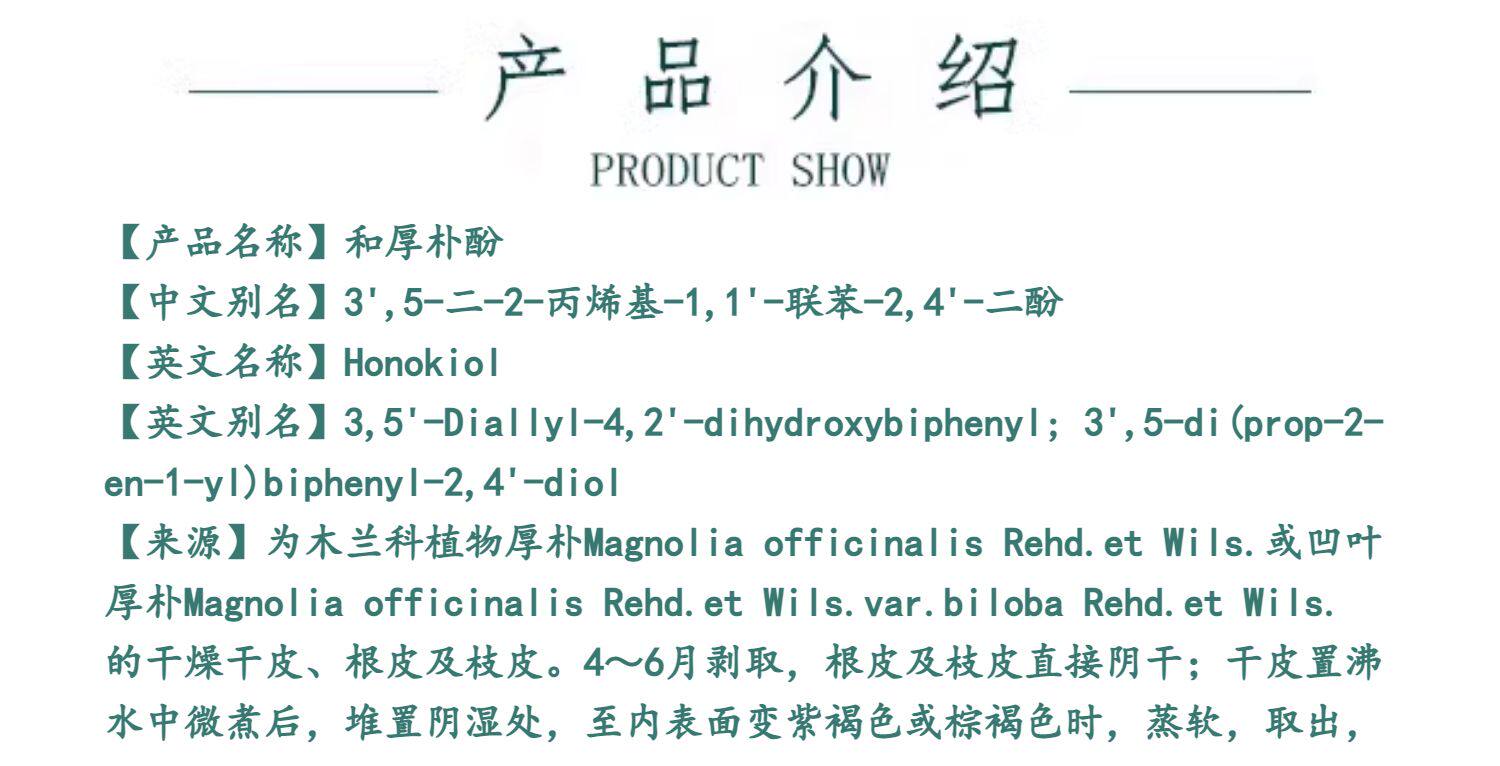 产品介绍

PRODUCT SHOW

【产品名称】和厚朴酚

【中文别名】3',5-二-2-丙烯基-1,1'-联苯-2,4'-二酚

【英文名称】Honokiol

【英文别名】3,5'-Diallyl-4,2'-dihydroxybiphenyl; 3',5-di(prop-2-en-1-yl)biphenyl-2,4'-diol

【来源】为木兰科植物厚朴Magnolia officinalis Rehd.et Wils.或凹叶厚朴Magnolia officinalis Rehd.et Wils.var.biloba Rehd.et Wils.的干燥干皮、根皮及枝皮。4～6月剥取，根皮及枝皮直接阴干；干皮置沸水中微煮后，堆置阴湿处，至内表面变紫褐色或棕褐色时，蒸软，取出，